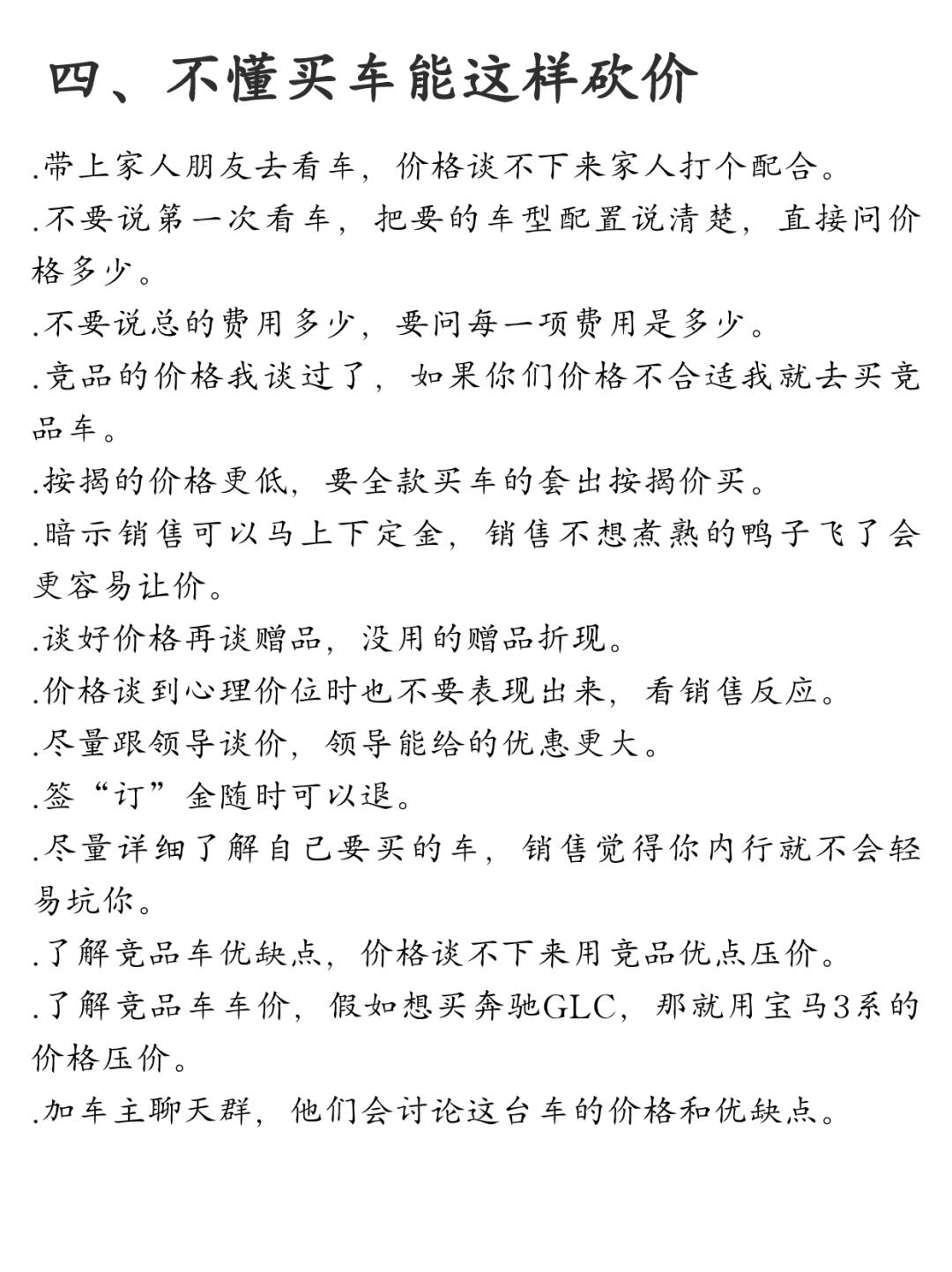 四、不懂买车能这样砍价

.带上家人朋友去看车，价格谈不下来家人打个配合。

.不要说第一次看车，把要的车型配置说清楚，直接问价格多少。

.不要说总的费用多少，要问每一项费用是多少。

.竞品的价格我谈过了，如果你们价格不合适我就去买竞品车。

.按揭的价格更低，要全款买车的套出按揭价买。

.暗示销售可以马上下定金，销售不想煮熟的鸭子飞了会更容易让价。

.谈好价格再谈赠品，没用的赠品折现。

.价格谈到心理价位时也不要表现出来，看销售反应。

.尽量跟领导谈价，领导能给的优惠更大。

.签“订”金随时可以退。

.尽量详细了解自己要买的车，销售觉得你内行就不会轻易坑你。

.了解竞品车优缺点，价格谈不下来用竞品优点压价。

.了解竞品车车价，假如想买奔驰GLC，那就用宝马3系的价格压价。

.加车主聊天群，他们会讨论这台车的价格和优缺点。